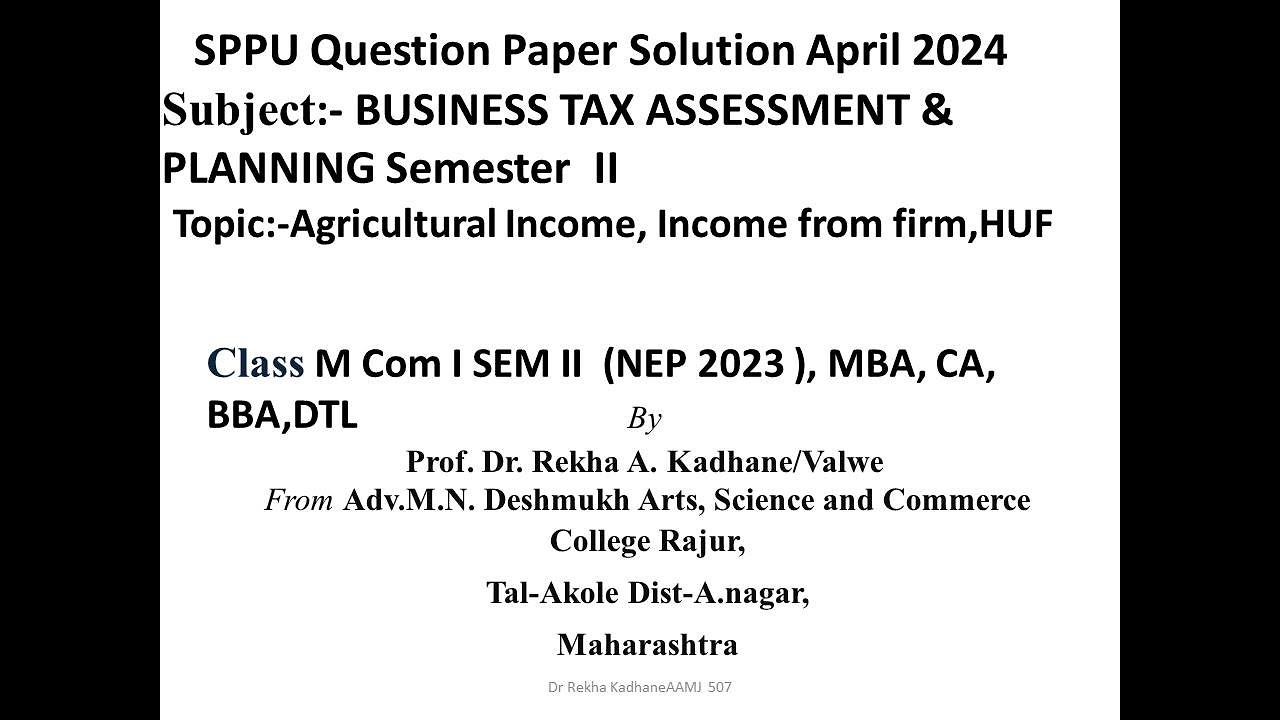 SPPU Question Paper Solution April 2024
Subject:- BUSINESS TAX ASSESSMENT & PLANNING Semester II
Topic:-Agricultural Income, Income from firm,HUF

Class M Com I SEM II (NEP 2023 ), MBA, CA, BBA,DTL
By
Prof. Dr. Rekha A. Kadhane/Valwe
From Adv.M.N. Deshmukh Arts, Science and Commerce College Rajur,
Tal-Akole Dist-A.nagar,
Maharashtra

Dr Rekha KadhaneAAMJ 507